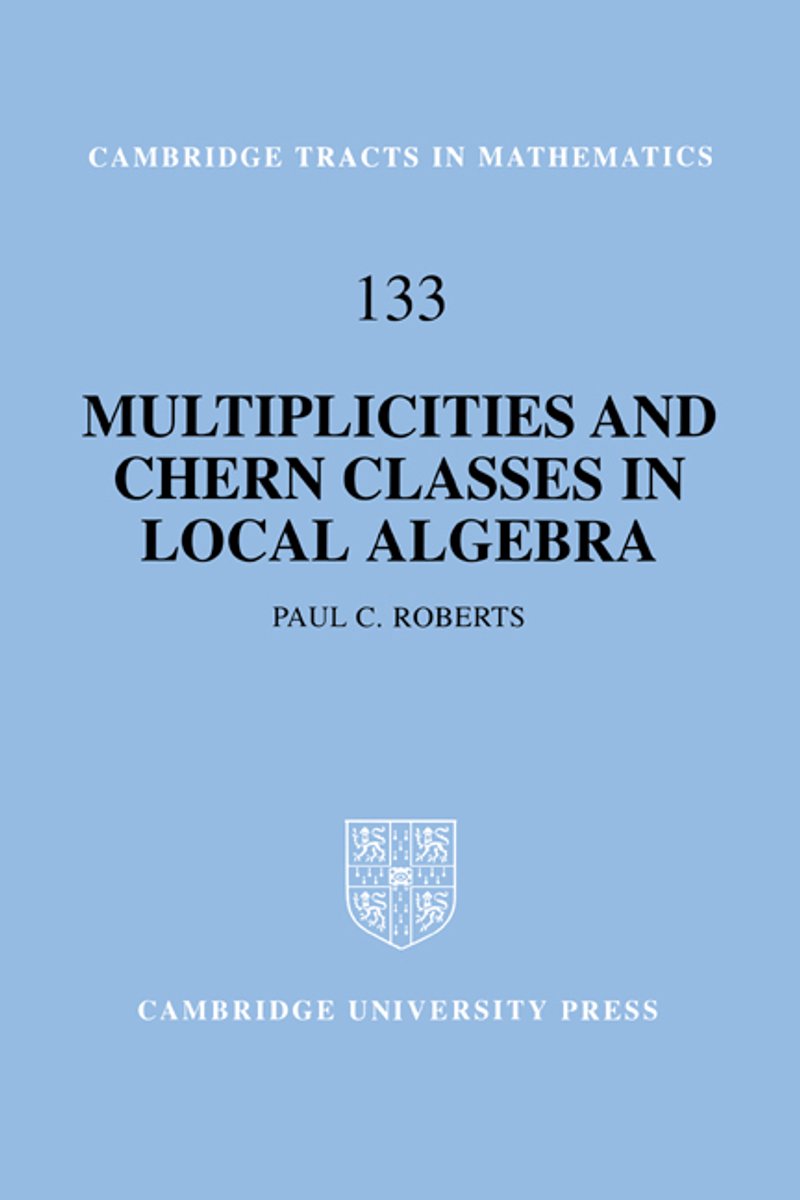 CAMBRIDGE TRACTS IN MATHEMATICS

133

MULTIPLICITIES AND CHERN CLASSES IN LOCAL ALGEBRA

PAUL C. ROBERTS

CAMBRIDGE UNIVERSITY PRESS